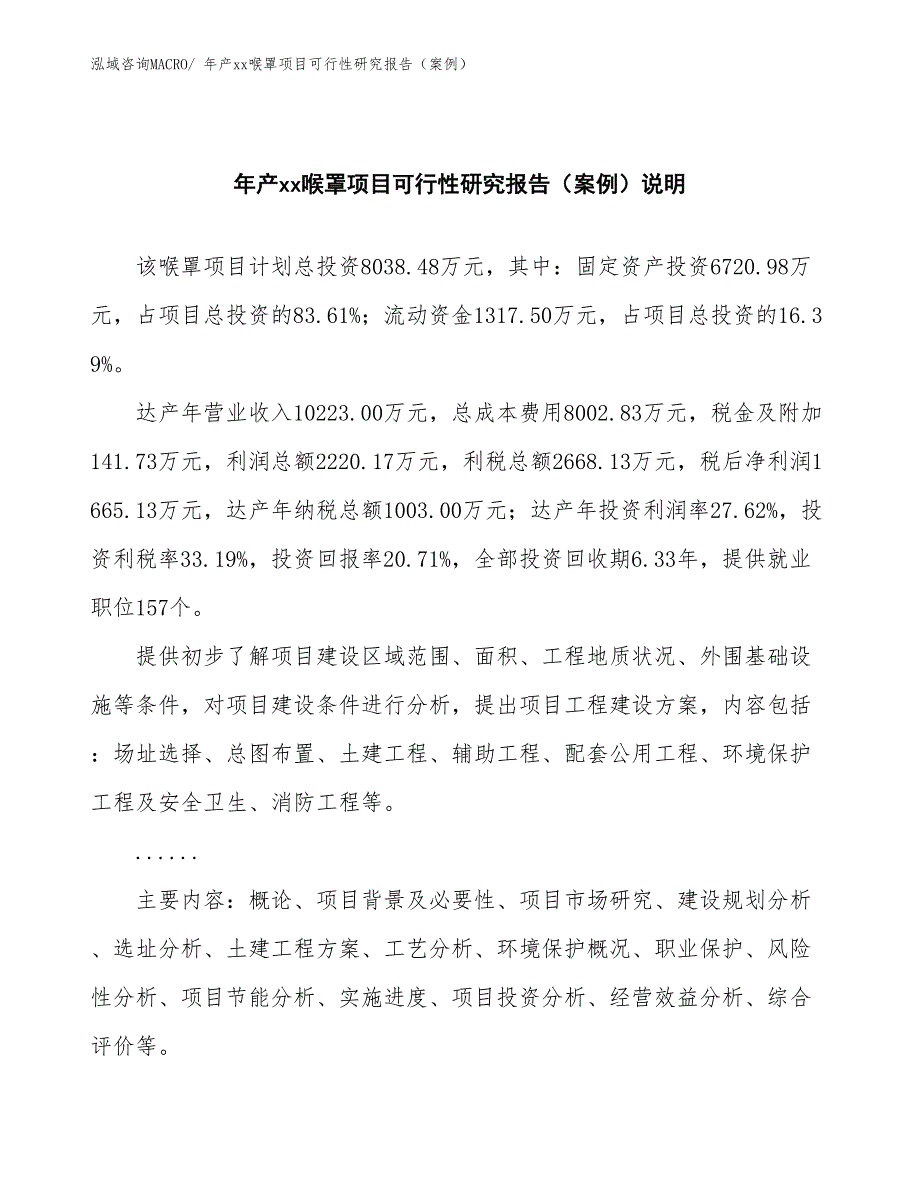 泓域咨询MACRO/ 年产xx喉罩项目可行性研究报告（案例）

年产xx喉罩项目可行性研究报告（案例）说明

该喉罩项目计划总投资8038.48万元，其中：固定资产投资6720.98万元，占项目总投资的83.61%；流动资金1317.50万元，占项目总投资的16.39%。

达产年营业收入10223.00万元，总成本费用8002.83万元，税金及附加141.73万元，利润总额2220.17万元，利税总额2668.13万元，税后净利润1665.13万元，达产年纳税总额1003.00万元；达产年投资利润率27.62%，投资利税率33.19%，投资回报率20.71%，全部投资回收期6.33年，提供就业职位157个。

提供初步了解项目建设区域范围、面积、工程地质状况、外围基础设施等条件，对项目建设条件进行分析，提出项目工程建设方案，内容包括：场址选择、总图布置、土建工程、辅助工程、配套公用工程、环境保护工程及安全卫生、消防工程等。

......

主要内容：概论、项目背景及必要性、项目市场研究、建设规划分析、选址分析、土建工程方案、工艺分析、环境保护概况、职业保护、风险性分析、项目节能分析、实施进度、项目投资分析、经营效益分析、综合评价等。